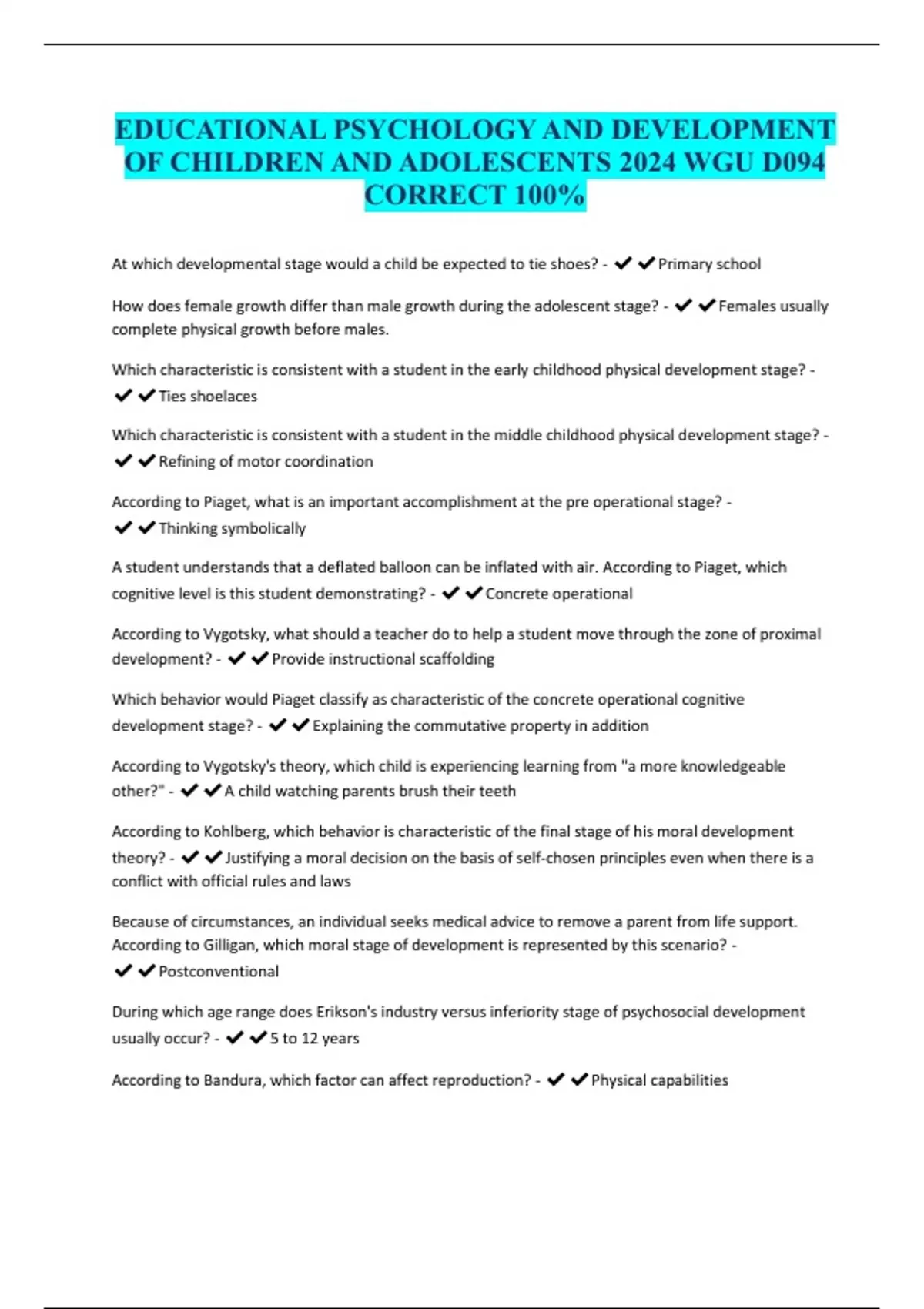 EDUCATIONAL PSYCHOLOGY AND DEVELOPMENT OF CHILDREN AND ADOLESCENTS 2024 WGU D094 CORRECT 100%

At which developmental stage would a child be expected to tie shoes? - ✔✔Primary school

How does female growth differ than male growth during the adolescent stage? - ✔✔Females usually complete physical growth before males.

Which characteristic is consistent with a student in the early childhood physical development stage? - ✔✔Ties shoelaces

Which characteristic is consistent with a student in the middle childhood physical development stage? - ✔✔Refining of motor coordination

According to Piaget, what is an important accomplishment at the pre operational stage? - ✔✔Thinking symbolically

A student understands that a deflated balloon can be inflated with air. According to Piaget, which cognitive level is this student demonstrating? - ✔✔Concrete operational

According to Vygotsky, what should a teacher do to help a student move through the zone of proximal development? - ✔✔Provide instructional scaffolding

Which behavior would Piaget classify as characteristic of the concrete operational cognitive development stage? - ✔✔Explaining the commutative property in addition

According to Vygotsky's theory, which child is experiencing learning from "a more knowledgeable other?" - ✔✔A child watching parents brush their teeth

According to Kohlberg, which behavior is characteristic of the final stage of his moral development theory? - ✔✔Justifying a moral decision on the basis of self-chosen principles even when there is a conflict with official rules and laws

Because of circumstances, an individual seeks medical advice to remove a parent from life support. According to Gilligan, which moral stage of development is represented by this scenario? - ✔✔Postconventional

During which age range does Erikson's industry versus inferiority stage of psychosocial development usually occur? - ✔✔5 to 12 years

According to Bandura, which factor can affect reproduction? - ✔✔Physical capabilities